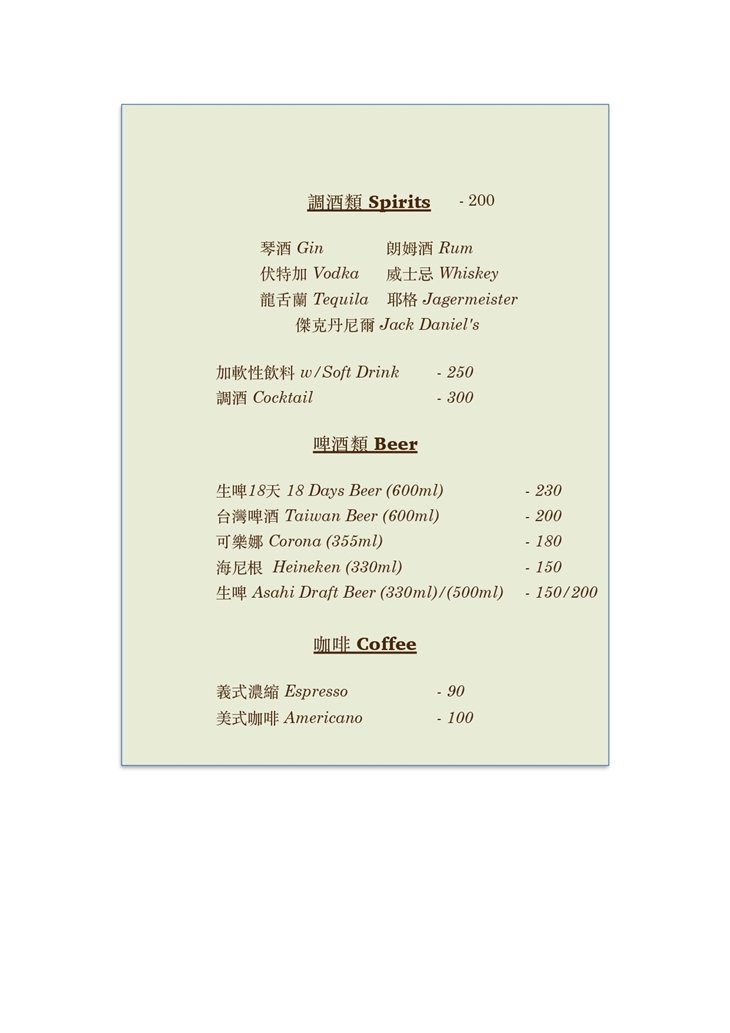 調酒類 Spirits - 200

琴酒 Gin 朗姆酒 Rum
伏特加 Vodka 威士忌 Whiskey
龍舌蘭 Tequila 耶格 Jagermeister
傑克丹尼爾 Jack Daniel's

加軟性飲料 w/Soft Drink - 250
調酒 Cocktail - 300

啤酒類 Beer

生啤18天 18 Days Beer (600ml) - 230
台灣啤酒 Taiwan Beer (600ml) - 200
可樂娜 Corona (355ml) - 180
海尼根 Heineken (330ml) - 150
生啤 Asahi Draft Beer (330ml)/(500ml) - 150/200

咖啡 Coffee

義式濃縮 Espresso - 90
美式咖啡 Americano - 100